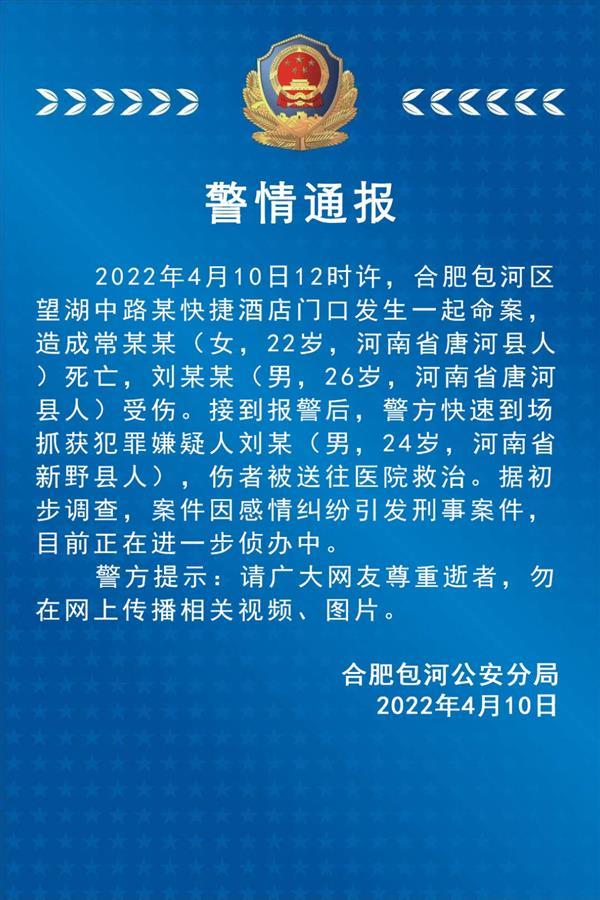 警情通报

2022年4月10日12时许，合肥包河区望湖中路某快捷酒店门口发生一起命案，造成常某某（女，22岁，河南省唐河县人）死亡，刘某某（男，26岁，河南省唐河县人）受伤。接到报警后，警方快速到场抓获犯罪嫌疑人刘某（男，24岁，河南省新野县人），伤者被送往医院救治。据初步调查，案件因感情纠纷引发刑事案件，目前正在进一步侦办中。

警方提示：请广大网友尊重逝者，勿在网上传播相关视频、图片。

合肥包河公安分局
2022年4月10日